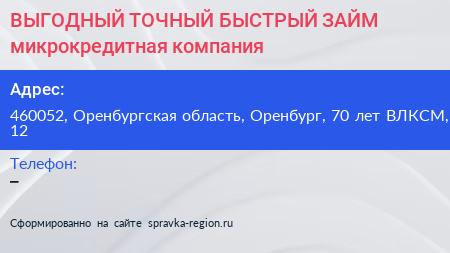 ВЫГОДНЫЙ ТОЧНЫЙ БЫСТРЫЙ ЗАЙМ микрокредитная компания

Адрес:

460052, Оренбургская область, Оренбург, 70 лет ВЛКСМ, 12

Телефон:

–

Сформированно на сайте spravka-region.ru